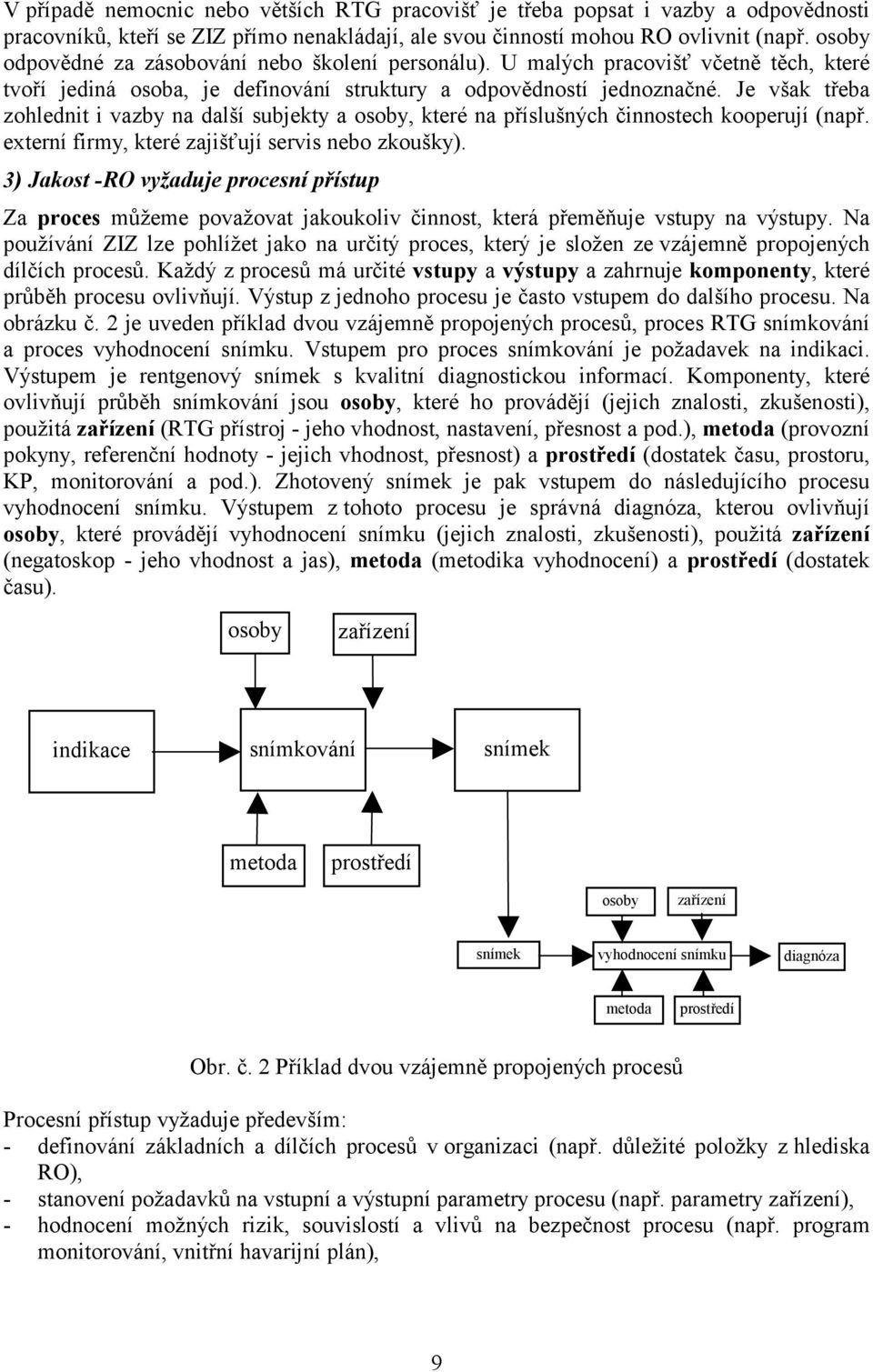 V případě nemocnic nebo větších RTG pracovišť je třeba popsat i vazby a odpovědnosti pracovníků, kteří se ZIZ přímo nenakládají, ale svou činností mohou RO ovlivnit (např. osoby odpovědné za zásobování nebo školení personálu). U malých pracovišť včetně těch, které tvoří jediná osoba, je definování struktury a odpovědností jednoznačné. Je však třeba zohlednit i vazby na další subjekty a osoby, které na příslušných činnostech kooperují (např. externí firmy, které zajišťují servis nebo zkoušky).

3) Jakost -RO vyžaduje procesní přístup

Za proces můžeme považovat jakoukoliv činnost, která přeměňuje vstupy na výstupy. Na používání ZIZ lze pohlížet jako na určitý proces, který je složen ze vzájemně propojených dílčích procesů. Každý z procesů má určité vstupy a výstupy a zahrnuje komponenty, které průběh procesu ovlivňují. Výstup z jednoho procesu je často vstupem do dalšího procesu. Na obrázku č. 2 je uveden příklad dvou vzájemně propojených procesů, proces RTG snímkování a proces vyhodnocení snímku. Vstupem pro proces snímkování je požadavek na indikaci. Výstupem je rentgenový snímek s kvalitní diagnostickou informací. Komponenty, které ovlivňují průběh snímkování jsou osoby, které ho provádějí (jejich znalosti, zkušenosti), použitá zařízení (RTG přístroj - jeho vhodnost, nastavení, přesnost a pod.), metoda (provozní pokyny, referenční hodnoty - jejich vhodnost, přesnost) a prostředí (dostatek času, prostoru, KP, monitorování a pod.). Zhotovený snímek je pak vstupem do následujícího procesu vyhodnocení snímku. Výstupem z tohoto procesu je správná diagnóza, kterou ovlivňují osoby, které provádějí vyhodnocení snímku (jejich znalosti, zkušenosti), použitá zařízení (negatoskop - jeho vhodnost a jas), metoda (metodika vyhodnocení) a prostředí (dostatek času).

osoby
zařízení
indikace
snímkování
snímek
metoda
prostředí

osoby
zařízení
snímek
vyhodnocení snímku
diagnóza
metoda
prostředí

Obr. č. 2 Příklad dvou vzájemně propojených procesů

Procesní přístup vyžaduje především:
- definování základních a dílčích procesů v organizaci (např. důležité položky z hlediska RO),
- stanovení požadavků na vstupní a výstupní parametry procesu (např. parametry zařízení),
- hodnocení možných rizik, souvislostí a vlivů na bezpečnost procesu (např. program monitorování, vnitřní havarijní plán),

9